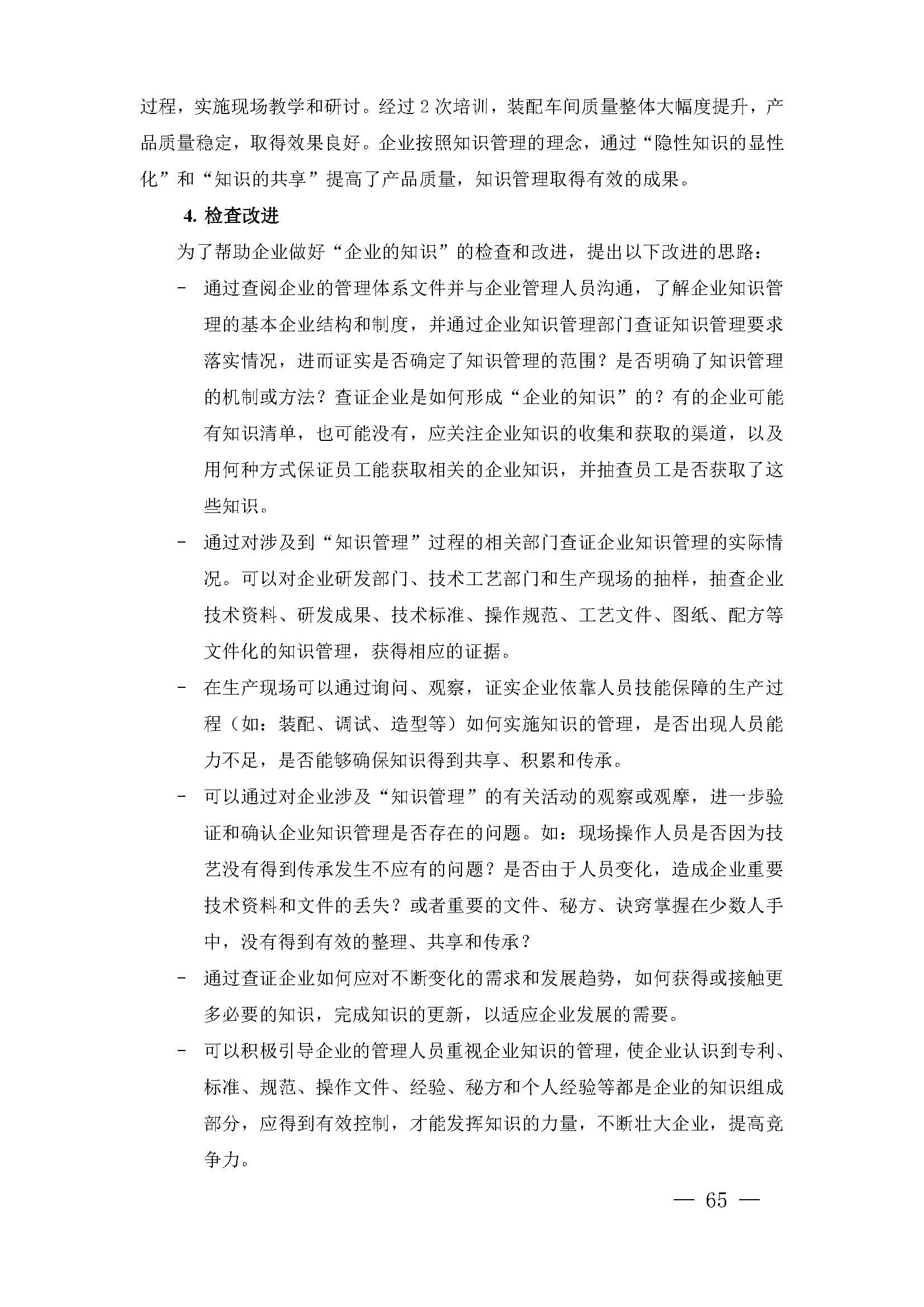 过程，实施现场教学和研讨。经过 2 次培训，装配车间质量整体大幅度提升，产品质量稳定，取得效果良好。企业按照知识管理的理念，通过“隐性知识的显性化”和“知识的共享”提高了产品质量，知识管理取得有效的成果。

4. 检查改进

为了帮助企业做好“企业的知识”的检查和改进，提出以下改进的思路：

- 通过查阅企业的管理体系文件并与企业管理人员沟通，了解企业知识管理的基本企业结构和制度，并通过企业知识管理部门查证知识管理要求落实情况，进而证实是否确定了知识管理的范围？是否明确了知识管理的机制或方法？查证企业是如何形成“企业的知识”的？有的企业可能有知识清单，也可能没有，应关注企业知识的收集和获取的渠道，以及用何种方式保证员工能获取相关的企业知识，并抽查员工是否获取了这些知识。

- 通过对涉及到“知识管理”过程的相关部门查证企业知识管理的实际情况。可以对企业研发部门、技术工艺部门和生产现场的抽样，抽查企业技术资料、研发成果、技术标准、操作规范、工艺文件、图纸、配方等文件化的知识管理，获得相应的证据。

- 在生产现场可以通过询问、观察，证实企业依靠人员技能保障的生产过程（如：装配、调试、造型等）如何实施知识的管理，是否出现人员能力不足，是否能够确保知识得到共享、积累和传承。

- 可以通过对企业涉及“知识管理”的有关活动的观察或观摩，进一步验证和确认企业知识管理是否存在的问题。如：现场操作人员是否因为技艺没有得到传承发生不应有的问题？是否由于人员变化，造成企业重要技术资料和文件的丢失？或者重要的文件、秘方、诀窍掌握在少数人手中，没有得到有效的整理、共享和传承？

- 通过查证企业如何应对不断变化的需求和发展趋势，如何获得或接触更多必要的知识，完成知识的更新，以适应企业发展的需要。

- 可以积极引导企业的管理人员重视企业知识的管理，使企业认识到专利、标准、规范、操作文件、经验、秘方和个人经验等都是企业的知识组成部分，应得到有效控制，才能发挥知识的力量，不断壮大企业，提高竞争力。

— 65 —